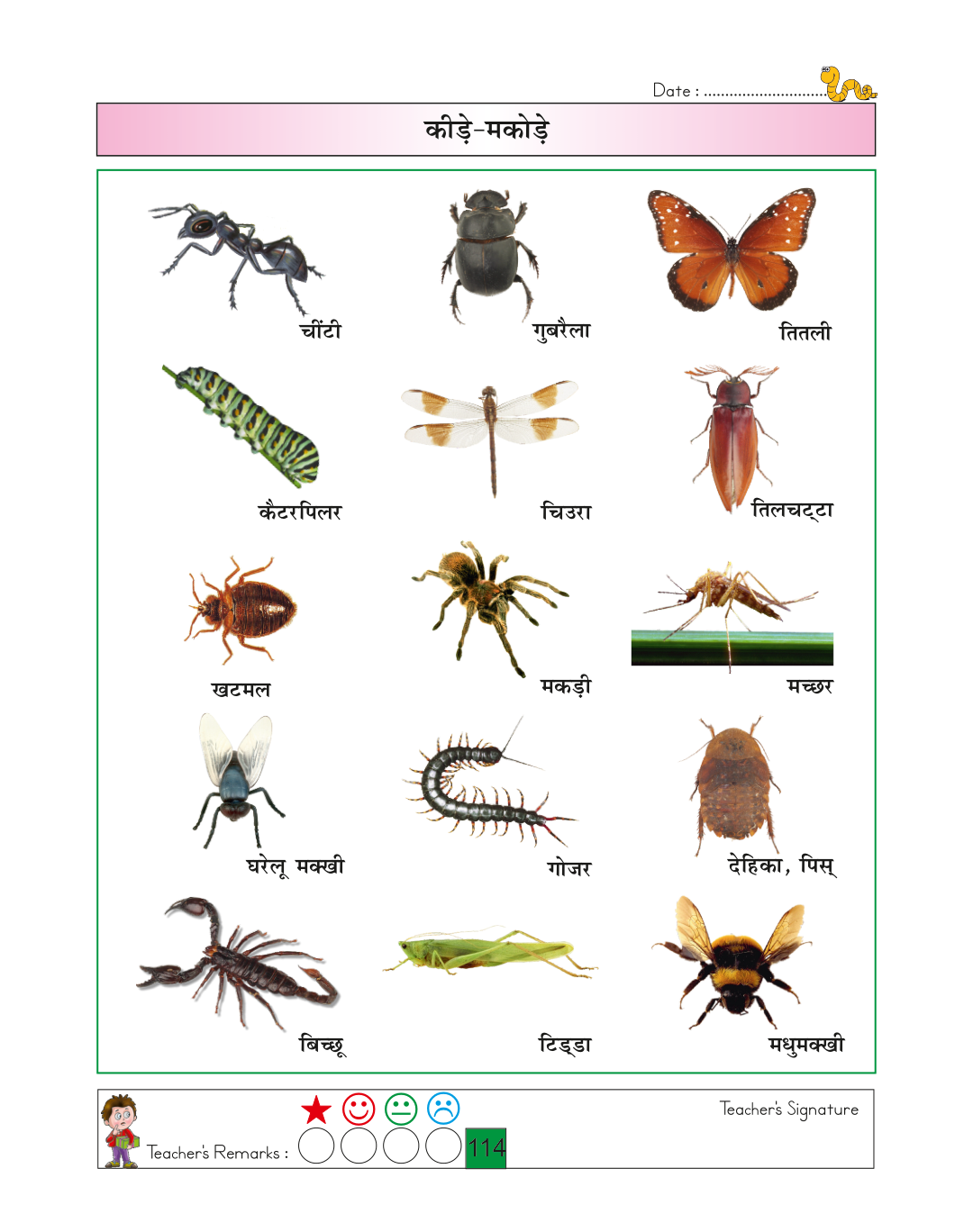 Date : ..............................

कीड़े-मकोड़े

चींटी

गुबरैला

तितली

कैटरपिलर

चिउरा

तिलचट्टा

खटमल

मकड़ी

मच्छर

घरेलू मक्खी

गोजर

देहिका, पिस्

बिच्छू

टिड्डा

मधुमक्खी

Teacher's Remarks :

114

Teacher's Signature